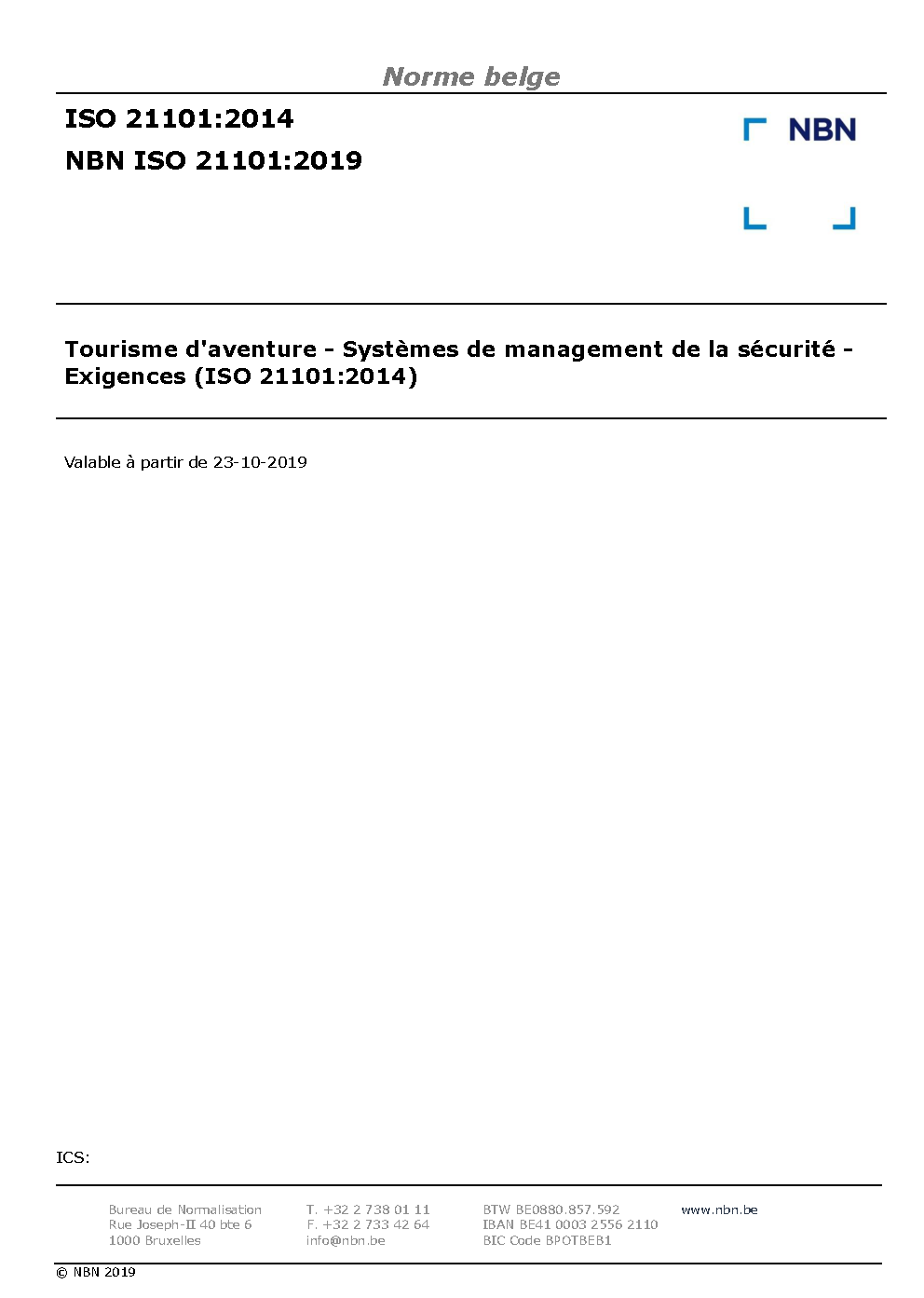 Norme belge

ISO 21101:2014

NBN ISO 21101:2019

NBN

Tourisme d'aventure - Systèmes de management de la sécurité - Exigences (ISO 21101:2014)

Valable à partir de 23-10-2019

ICS:

Bureau de Normalisation
Rue Joseph-II 40 bte 6
1000 Bruxelles

T. +32 2 738 01 11
F. +32 2 733 42 64
info@nbn.be

BTW BE0880.857.592
IBAN BE41 0003 2556 2110
BIC Code BPOTBEB1

www.nbn.be

© NBN 2019